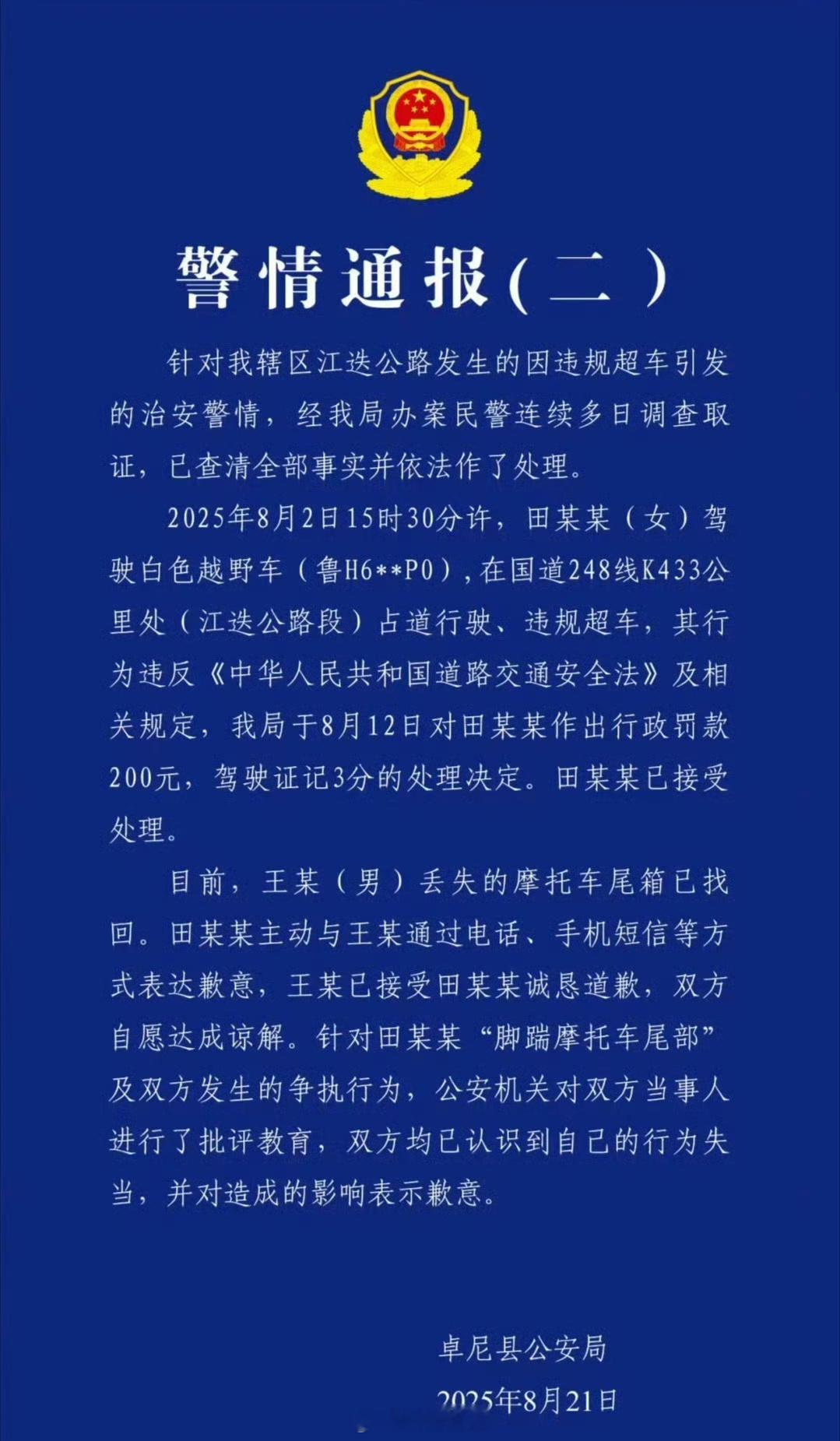 警情通报（二）

针对我辖区江迭公路发生的因违规超车引发的治安警情，经我局办案民警连续多日调查取证，已查清全部事实并依法作了处理。

2025年8月2日15时30分许，田某某（女）驾驶白色越野车（鲁H6**P0），在国道248线K433公里处（江迭公路段）占道行驶、违规超车，其行为违反《中华人民共和国道路交通安全法》及相关规定，我局于8月12日对田某某作出行政罚款200元，驾驶证记3分的处理决定。田某某已接受处理。

目前，王某（男）丢失的摩托车尾箱已找回。田某某主动与王某通过电话、手机短信等方式表达歉意，王某已接受田某某诚恳道歉，双方自愿达成谅解。针对田某某“脚踹摩托车尾部”及双方发生的争执行为，公安机关对双方当事人进行了批评教育，双方均已认识到自己的行为失当，并对造成的影响表示歉意。

卓尼县公安局
2025年8月21日